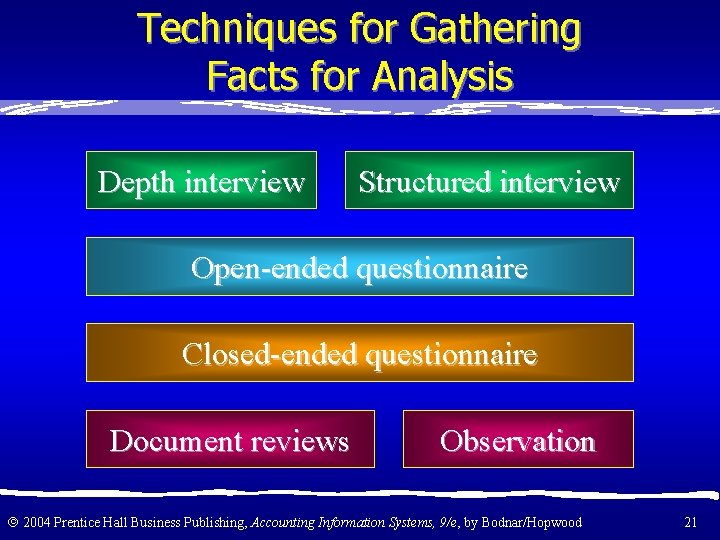 Techniques for Gathering Facts for Analysis

Depth interview

Structured interview

Open-ended questionnaire

Closed-ended questionnaire

Document reviews

Observation

© 2004 Prentice Hall Business Publishing, Accounting Information Systems, 9/e, by Bodnar/Hopwood

21